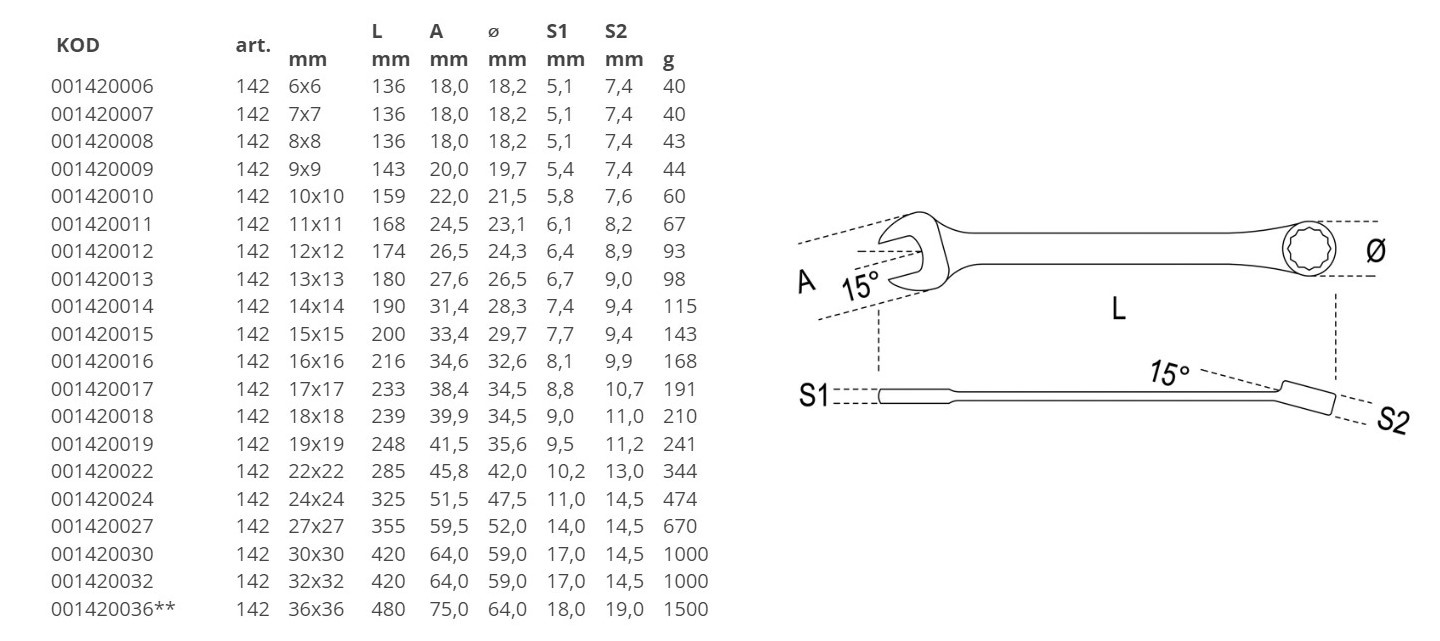 | KOD | art. | mm | L mm | A mm | ø mm | S1 mm | S2 mm | g |
|---|---|---|---|---|---|---|---|---|
| 001420006 | 142 | 6x6 | 136 | 18,0 | 18,2 | 5,1 | 7,4 | 40 |
| 001420007 | 142 | 7x7 | 136 | 18,0 | 18,2 | 5,1 | 7,4 | 40 |
| 001420008 | 142 | 8x8 | 136 | 18,0 | 18,2 | 5,1 | 7,4 | 43 |
| 001420009 | 142 | 9x9 | 143 | 20,0 | 19,7 | 5,4 | 7,4 | 44 |
| 001420010 | 142 | 10x10 | 159 | 22,0 | 21,5 | 5,8 | 7,6 | 60 |
| 001420011 | 142 | 11x11 | 168 | 24,5 | 23,1 | 6,1 | 8,2 | 67 |
| 001420012 | 142 | 12x12 | 174 | 26,5 | 24,3 | 6,4 | 8,9 | 93 |
| 001420013 | 142 | 13x13 | 180 | 27,6 | 26,5 | 6,7 | 9,0 | 98 |
| 001420014 | 142 | 14x14 | 190 | 31,4 | 28,3 | 7,4 | 9,4 | 115 |
| 001420015 | 142 | 15x15 | 200 | 33,4 | 29,7 | 7,7 | 9,4 | 143 |
| 001420016 | 142 | 16x16 | 216 | 34,6 | 32,6 | 8,1 | 9,9 | 168 |
| 001420017 | 142 | 17x17 | 233 | 38,4 | 34,5 | 8,8 | 10,7 | 191 |
| 001420018 | 142 | 18x18 | 239 | 39,9 | 34,5 | 9,0 | 11,0 | 210 |
| 001420019 | 142 | 19x19 | 248 | 41,5 | 35,6 | 9,5 | 11,2 | 241 |
| 001420022 | 142 | 22x22 | 285 | 45,8 | 42,0 | 10,2 | 13,0 | 344 |
| 001420024 | 142 | 24x24 | 325 | 51,5 | 47,5 | 11,0 | 14,5 | 474 |
| 001420027 | 142 | 27x27 | 355 | 59,5 | 52,0 | 14,0 | 14,5 | 670 |
| 001420030 | 142 | 30x30 | 420 | 64,0 | 59,0 | 17,0 | 14,5 | 1000 |
| 001420032 | 142 | 32x32 | 420 | 64,0 | 59,0 | 17,0 | 14,5 | 1000 |
| 001420036** | 142 | 36x36 | 480 | 75,0 | 64,0 | 18,0 | 19,0 | 1500 |

A 15° Ø L S1 15° S2